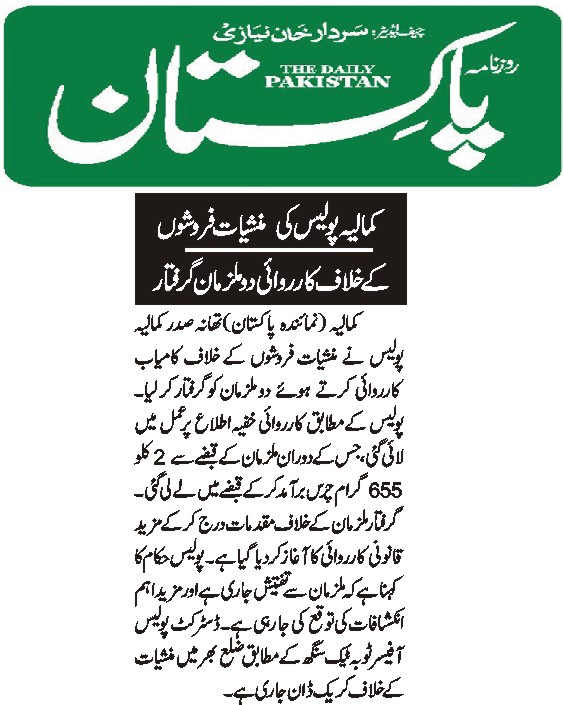 چیف ایڈیٹر: سردار خان نیازی

روزنامہ

THE DAILY PAKISTAN

پاکستان

کمالیہ پولیس کی منشیات فروشوں کے خلاف کارروائی دو ملزمان گرفتار

کمالیہ (نمائندہ پاکستان) تھانہ صدر کمالیہ پولیس نے منشیات فروشوں کے خلاف کامیاب کارروائی کرتے ہوئے دو ملزمان کو گرفتار کر لیا۔ پولیس کے مطابق کارروائی خفیہ اطلاع پر عمل میں لائی گئی، جس کے دوران ملزمان کے قبضے سے 2 کلو 655 گرام چرس برآمد کر کے قبضے میں لے لی گئی۔ گرفتار ملزمان کے خلاف مقدمات درج کر کے مزید قانونی کارروائی کا آغاز کر دیا گیا ہے۔ پولیس حکام کا کہنا ہے کہ ملزمان سے تفتیش جاری ہے اور مزید اہم انکشافات کی توقع کی جا رہی ہے۔ ڈسٹرکٹ پولیس آفیسر ٹوبہ ٹیک سنگھ کے مطابق ضلع بھر میں منشیات کے خلاف کریک ڈاؤن جاری ہے۔